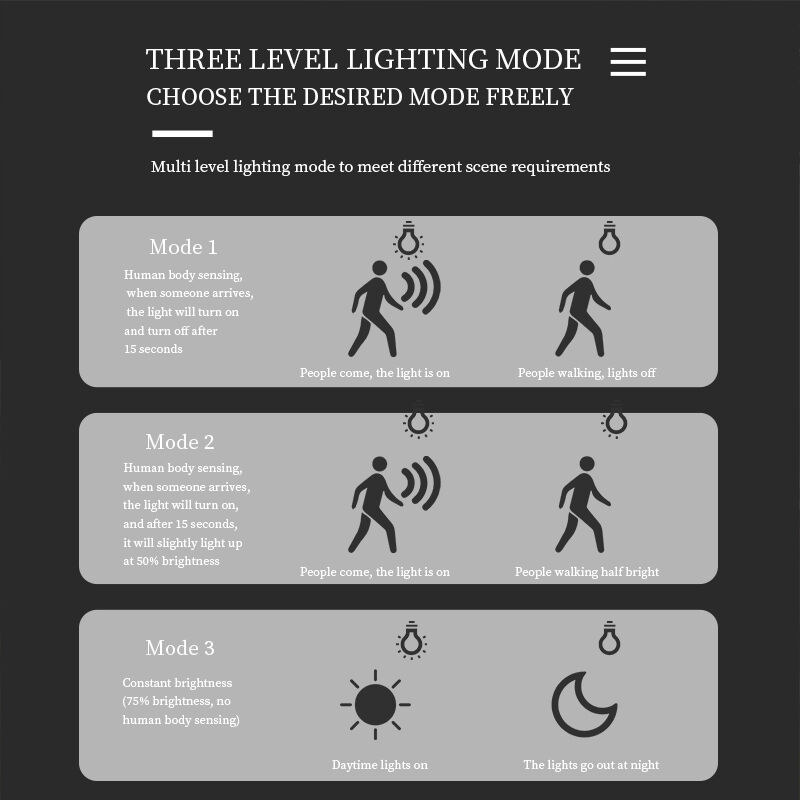 THREE LEVEL LIGHTING MODE
CHOOSE THE DESIRED MODE FREELY

Multi level lighting mode to meet different scene requirements

Mode 1
Human body sensing, when someone arrives, the light will turn on and turn off after 15 seconds

People come, the light is on

People walking, lights off

Mode 2
Human body sensing, when someone arrives, the light will turn on, and after 15 seconds, it will slightly light up at 50% brightness

People come, the light is on

People walking half bright

Mode 3
Constant brightness (75% brightness, no human body sensing)

Daytime lights on

The lights go out at night